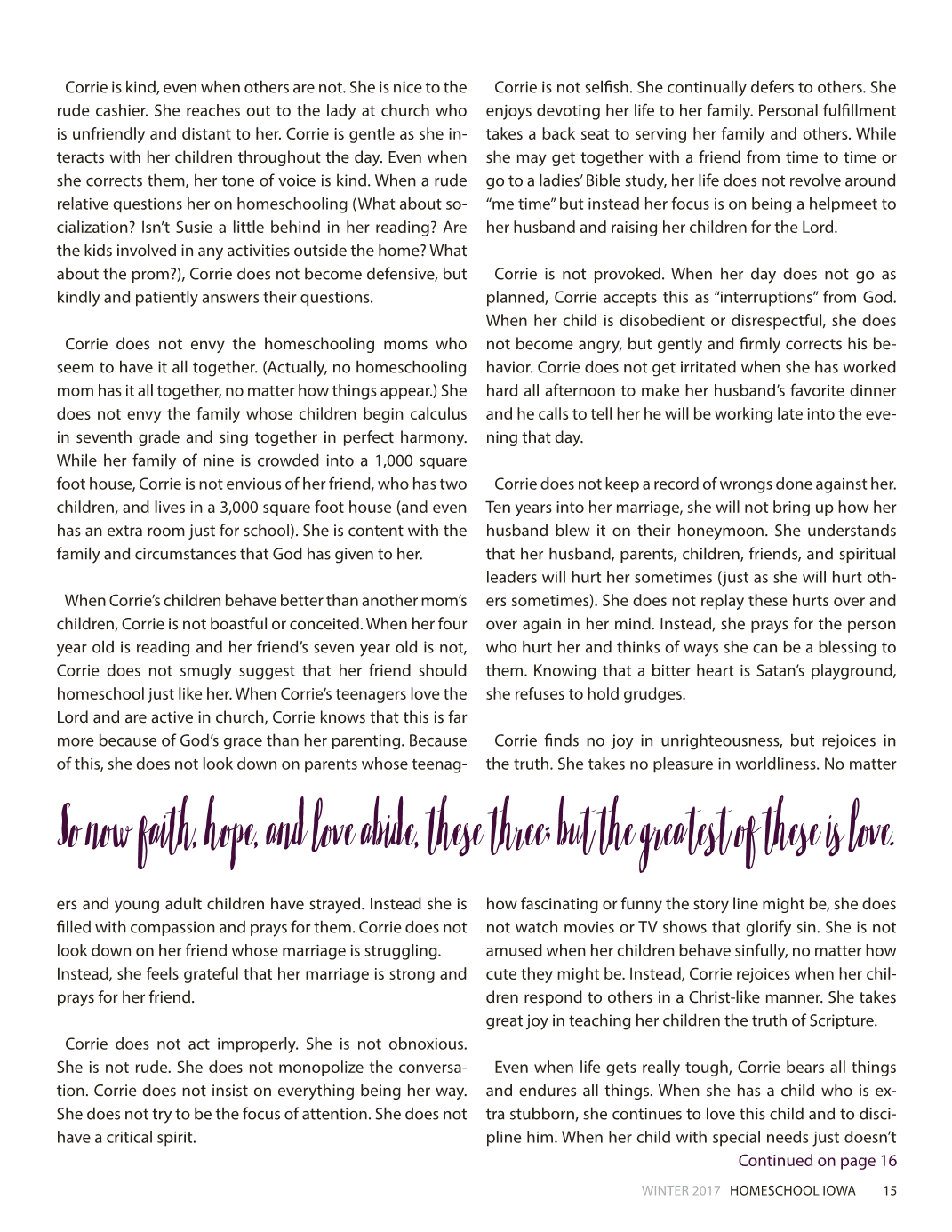 Corrie is kind, even when others are not. She is nice to the rude cashier. She reaches out to the lady at church who is unfriendly and distant to her. Corrie is gentle as she interacts with her children throughout the day. Even when she corrects them, her tone of voice is kind. When a rude relative questions her on homeschooling (What about socialization? Isn't Susie a little behind in her reading? Are the kids involved in any activities outside the home? What about the prom?), Corrie does not become defensive, but kindly and patiently answers their questions.

Corrie does not envy the homeschooling moms who seem to have it all together. (Actually, no homeschooling mom has it all together, no matter how things appear.) She does not envy the family whose children begin calculus in seventh grade and sing together in perfect harmony. While her family of nine is crowded into a 1,000 square foot house, Corrie is not envious of her friend, who has two children, and lives in a 3,000 square foot house (and even has an extra room just for school). She is content with the family and circumstances that God has given to her.

When Corrie's children behave better than another mom's children, Corrie is not boastful or conceited. When her four year old is reading and her friend's seven year old is not, Corrie does not smugly suggest that her friend should homeschool just like her. When Corrie's teenagers love the Lord and are active in church, Corrie knows that this is far more because of God's grace than her parenting. Because of this, she does not look down on parents whose teenagers and young adult children have strayed. Instead she is filled with compassion and prays for them. Corrie does not look down on her friend whose marriage is struggling. Instead, she feels grateful that her marriage is strong and prays for her friend.

Corrie does not act improperly. She is not obnoxious. She is not rude. She does not monopolize the conversation. Corrie does not insist on everything being her way. She does not try to be the focus of attention. She does not have a critical spirit.

Corrie is not selfish. She continually defers to others. She enjoys devoting her life to her family. Personal fulfillment takes a back seat to serving her family and others. While she may get together with a friend from time to time or go to a ladies' Bible study, her life does not revolve around "me time" but instead her focus is on being a helpmeet to her husband and raising her children for the Lord.

Corrie is not provoked. When her day does not go as planned, Corrie accepts this as "interruptions" from God. When her child is disobedient or disrespectful, she does not become angry, but gently and firmly corrects his behavior. Corrie does not get irritated when she has worked hard all afternoon to make her husband's favorite dinner and he calls to tell her he will be working late into the evening that day.

Corrie does not keep a record of wrongs done against her. Ten years into her marriage, she will not bring up how her husband blew it on their honeymoon. She understands that her husband, parents, children, friends, and spiritual leaders will hurt her sometimes (just as she will hurt others sometimes). She does not replay these hurts over and over again in her mind. Instead, she prays for the person who hurt her and thinks of ways she can be a blessing to them. Knowing that a bitter heart is Satan's playground, she refuses to hold grudges.

Corrie finds no joy in unrighteousness, but rejoices in the truth. She takes no pleasure in worldliness. No matter how fascinating or funny the story line might be, she does not watch movies or TV shows that glorify sin. She is not amused when her children behave sinfully, no matter how cute they might be. Instead, Corrie rejoices when her children respond to others in a Christ-like manner. She takes great joy in teaching her children the truth of Scripture.

Even when life gets really tough, Corrie bears all things and endures all things. When she has a child who is extra stubborn, she continues to love this child and to discipline him. When her child with special needs just doesn't

Continued on page 16

So now faith, hope, and love abide, these three; but the greatest of these is love.

WINTER 2017 HOMESCHOOL IOWA 15